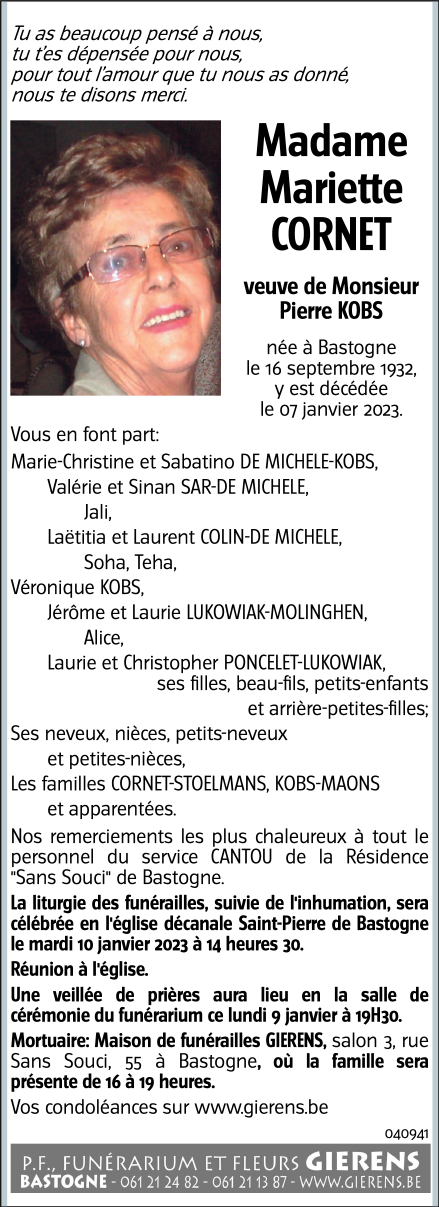 Tu as beaucoup pensé à nous,
tu t'es dépensée pour nous,
pour tout l'amour que tu nous as donné,
nous te disons merci.

Madame Mariette CORNET

veuve de Monsieur Pierre KOBS

née à Bastogne le 16 septembre 1932, y est décédée le 07 janvier 2023.

Vous en font part:

Marie-Christine et Sabatino DE MICHELE-KOBS,
Valérie et Sinan SAR-DE MICHELE,
Jali,
Laëtitia et Laurent COLIN-DE MICHELE,
Soha, Teha,
Véronique KOBS,
Jérôme et Laurie LUKOWIAK-MOLINGHEN,
Alice,
Laurie et Christopher PONCELET-LUKOWIAK,
ses filles, beau-fils, petits-enfants et arrière-petites-filles;
Ses neveux, nièces, petits-neveux et petites-nièces,
Les familles CORNET-STOELMANS, KOBS-MAONS et apparentées.

Nos remerciements les plus chaleureux à tout le personnel du service CANTOU de la Résidence "Sans Souci" de Bastogne.

La liturgie des funérailles, suivie de l'inhumation, sera célébrée en l'église décanale Saint-Pierre de Bastogne le mardi 10 janvier 2023 à 14 heures 30.

Réunion à l'église.

Une veillée de prières aura lieu en la salle de cérémonie du funérarium ce lundi 9 janvier à 19H30.

Mortuaire: Maison de funérailles GIERENS, salon 3, rue Sans Souci, 55 à Bastogne, où la famille sera présente de 16 à 19 heures.

Vos condoléances sur www.gierens.be

040941

P.F., FUNÉRARIUM ET FLEURS GIERENS
BASTOGNE - 061 21 24 82 - 061 21 13 87 - WWW.GIERENS.BE